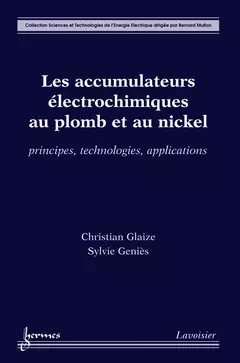 Collection Sciences et Technologies de l'Energie Electrique dirigée par Bernard Multon

Les accumulateurs électrochimiques au plomb et au nickel

principes, technologies, applications

Christian Glaize
Sylvie Geniès

hermes

Lavoisier